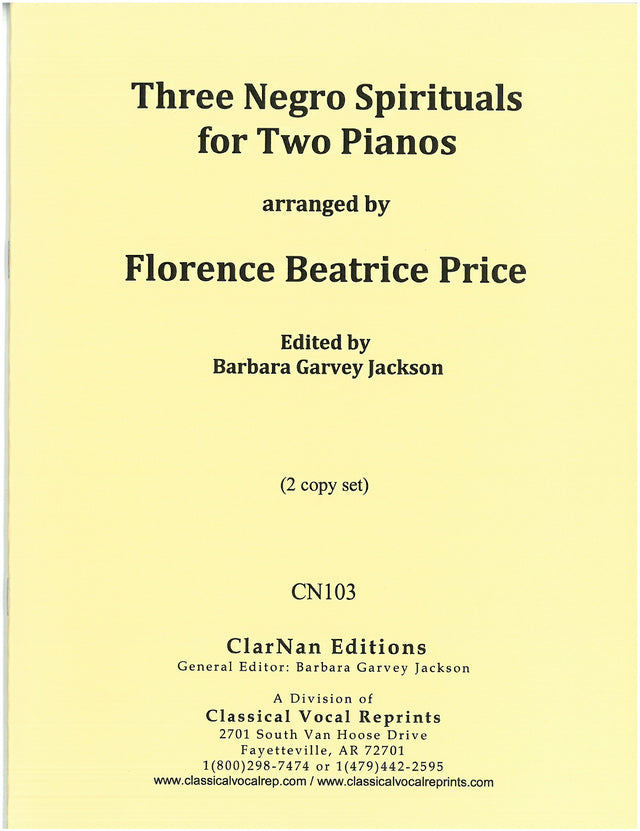 Three Negro Spirituals
for Two Pianos

arranged by

Florence Beatrice Price

Edited by
Barbara Garvey Jackson

(2 copy set)

CN103

ClarNan Editions
General Editor: Barbara Garvey Jackson

A Division of
Classical Vocal Reprints
2701 South Van Hoose Drive
Fayetteville, AR 72701
1(800)298-7474 or 1(479)442-2595
www.classicalvocalrep.com / www.classicalvocalreprints.com